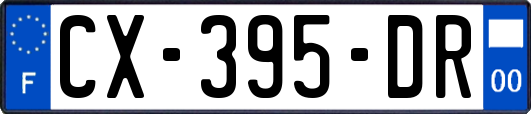 F
CX-395-DR
00